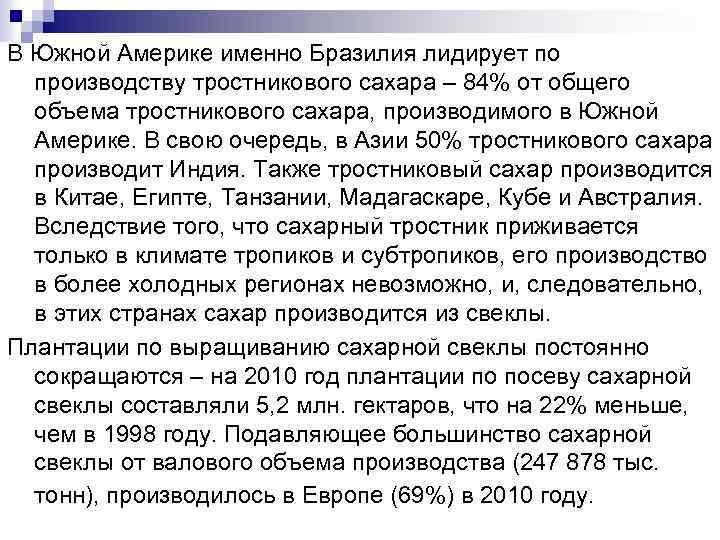 В Южной Америке именно Бразилия лидирует по производству тростникового сахара – 84% от общего объема тростникового сахара, производимого в Южной Америке. В свою очередь, в Азии 50% тростникового сахара производит Индия. Также тростниковый сахар производится в Китае, Египте, Танзании, Мадагаскаре, Кубе и Австралия. Вследствие того, что сахарный тростник приживается только в климате тропиков и субтропиков, его производство в более холодных регионах невозможно, и, следовательно, в этих странах сахар производится из свеклы.

Плантации по выращиванию сахарной свеклы постоянно сокращаются – на 2010 год плантации по посеву сахарной свеклы составляли 5,2 млн. гектаров, что на 22% меньше, чем в 1998 году. Подавляющее большинство сахарной свеклы от валового объема производства (247 878 тыс. тонн), производилось в Европе (69%) в 2010 году.